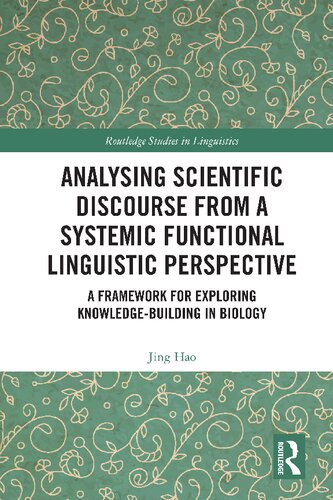 Routledge Studies in Linguistics

ANALYSING SCIENTIFIC DISCOURSE FROM A SYSTEMIC FUNCTIONAL LINGUISTIC PERSPECTIVE

A FRAMEWORK FOR EXPLORING KNOWLEDGE-BUILDING IN BIOLOGY

Jing Hao

ROUTLEDGE